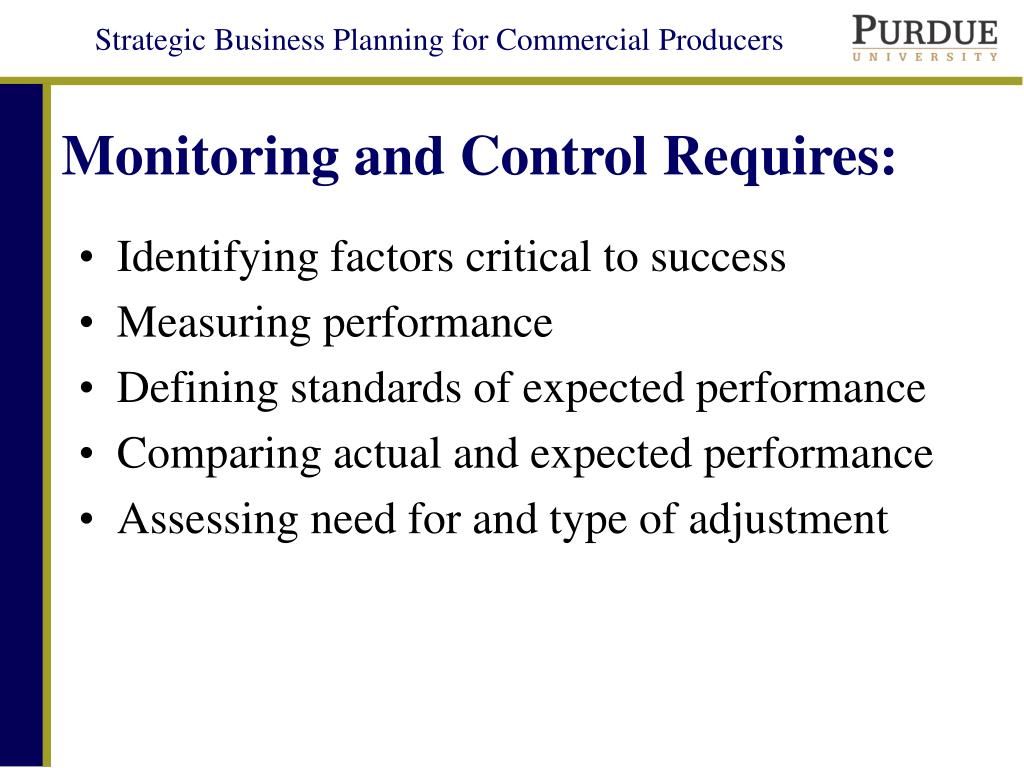 Strategic Business Planning for Commercial Producers

PURDUE
UNIVERSITY

Monitoring and Control Requires:

• Identifying factors critical to success
• Measuring performance
• Defining standards of expected performance
• Comparing actual and expected performance
• Assessing need for and type of adjustment